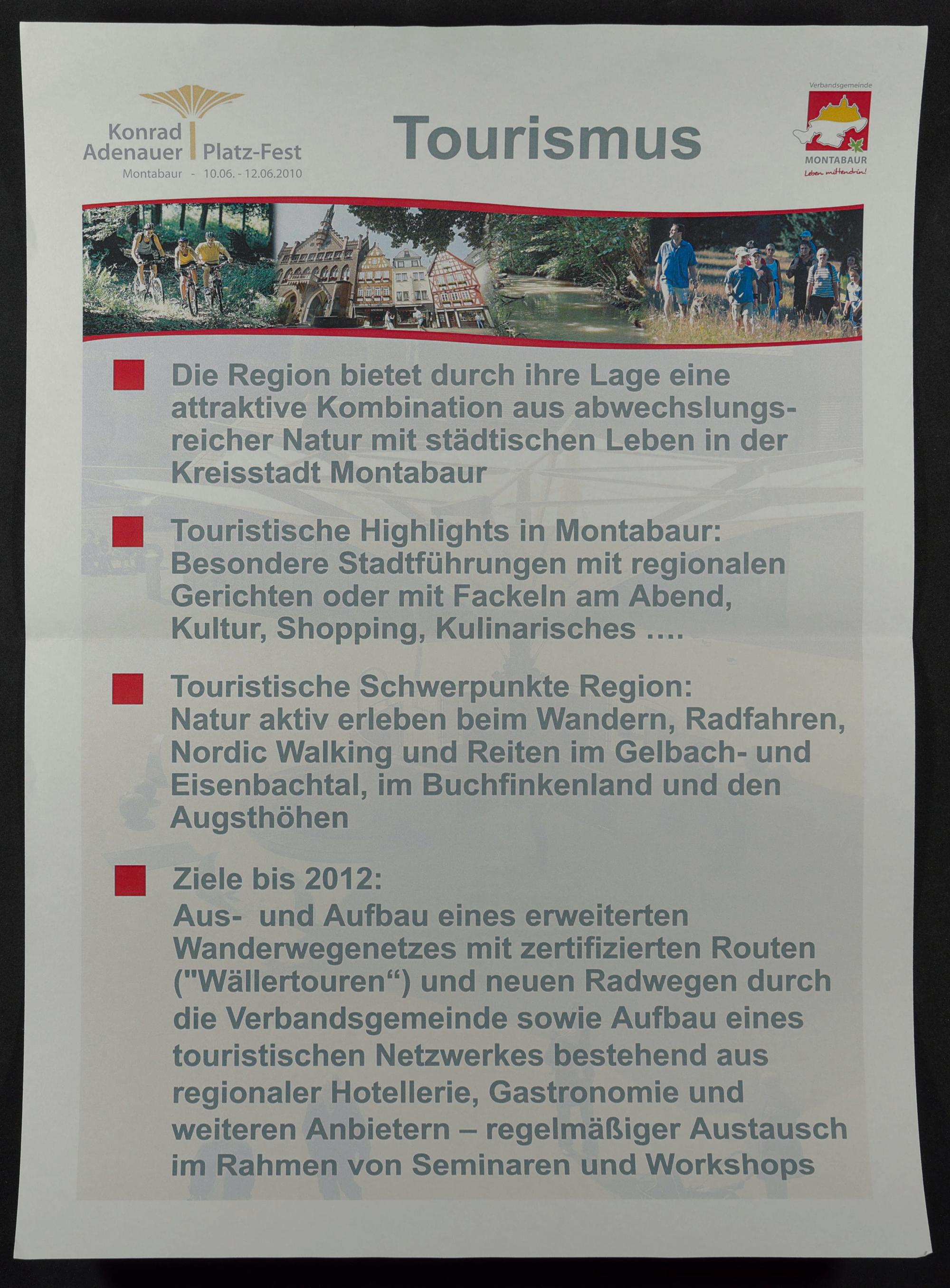 Konrad Adenauer Platz-Fest
Montabaur - 10.06. - 12.06.2010

Tourismus

Verbandsgemeinde
MONTABAUR
Leben mittendrin!

Die Region bietet durch ihre Lage eine attraktive Kombination aus abwechslungsreicher Natur mit städtischen Leben in der Kreisstadt Montabaur

Touristische Highlights in Montabaur: Besondere Stadtführungen mit regionalen Gerichten oder mit Fackeln am Abend, Kultur, Shopping, Kulinarisches ….

Touristische Schwerpunkte Region: Natur aktiv erleben beim Wandern, Radfahren, Nordic Walking und Reiten im Gelbach- und Eisenbachtal, im Buchfinkenland und den Augsthöhen

Ziele bis 2012: Aus- und Aufbau eines erweiterten Wanderwegenetzes mit zertifizierten Routen ("Wällertouren“) und neuen Radwegen durch die Verbandsgemeinde sowie Aufbau eines touristischen Netzwerkes bestehend aus regionaler Hotellerie, Gastronomie und weiteren Anbietern – regelmäßiger Austausch im Rahmen von Seminaren und Workshops